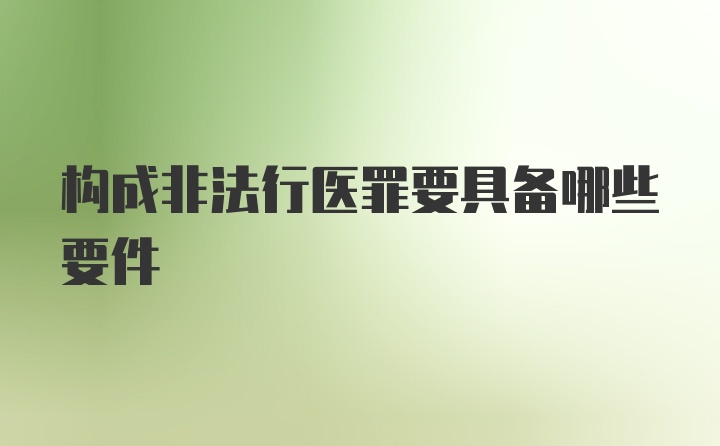 构成非法行医罪要具备哪些要件